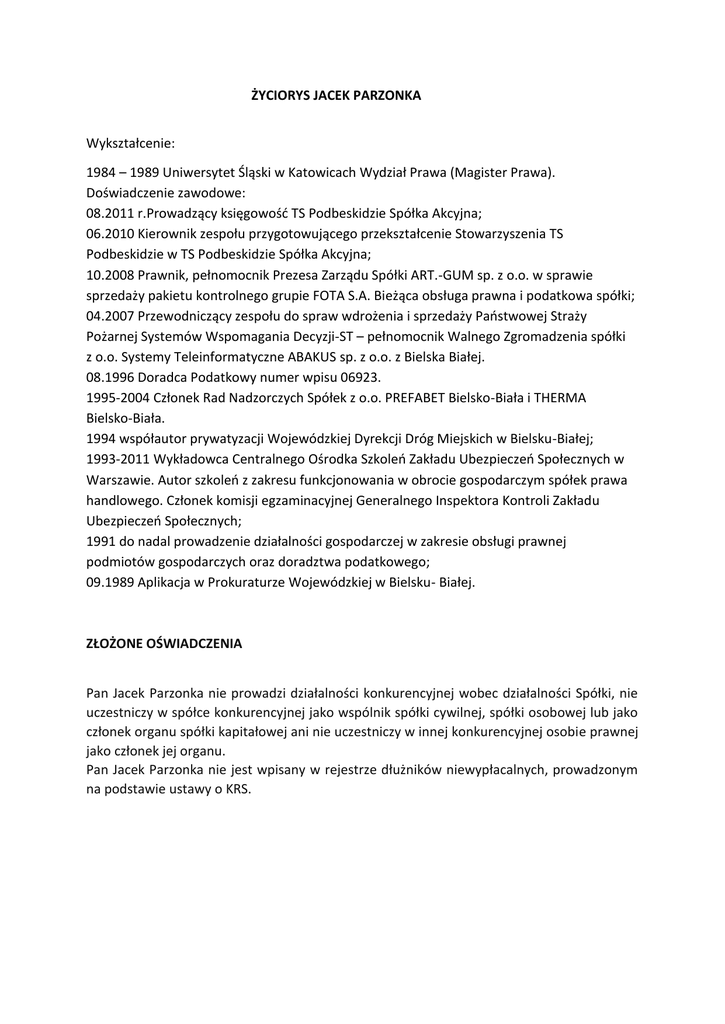 ŻYCIORYS JACEK PARZONKA

Wykształcenie:

1984 – 1989 Uniwersytet Śląski w Katowicach Wydział Prawa (Magister Prawa).
Doświadczenie zawodowe:
08.2011 r.Prowadzący księgowość TS Podbeskidzie Spółka Akcyjna;
06.2010 Kierownik zespołu przygotowującego przekształcenie Stowarzyszenia TS Podbeskidzie w TS Podbeskidzie Spółka Akcyjna;
10.2008 Prawnik, pełnomocnik Prezesa Zarządu Spółki ART.-GUM sp. z o.o. w sprawie sprzedaży pakietu kontrolnego grupie FOTA S.A. Bieżąca obsługa prawna i podatkowa spółki;
04.2007 Przewodniczący zespołu do spraw wdrożenia i sprzedaży Państwowej Straży Pożarnej Systemów Wspomagania Decyzji-ST – pełnomocnik Walnego Zgromadzenia spółki z o.o. Systemy Teleinformatyczne ABAKUS sp. z o.o. z Bielska Białej.
08.1996 Doradca Podatkowy numer wpisu 06923.
1995-2004 Członek Rad Nadzorczych Spółek z o.o. PREFABET Bielsko-Biała i THERMA Bielsko-Biała.
1994 współautor prywatyzacji Wojewódzkiej Dyrekcji Dróg Miejskich w Bielsku-Białej;
1993-2011 Wykładowca Centralnego Ośrodka Szkoleń Zakładu Ubezpieczeń Społecznych w Warszawie. Autor szkoleń z zakresu funkcjonowania w obrocie gospodarczym spółek prawa handlowego. Członek komisji egzaminacyjnej Generalnego Inspektora Kontroli Zakładu Ubezpieczeń Społecznych;
1991 do nadal prowadzenie działalności gospodarczej w zakresie obsługi prawnej podmiotów gospodarczych oraz doradztwa podatkowego;
09.1989 Aplikacja w Prokuraturze Wojewódzkiej w Bielsku- Białej.

ZŁOŻONE OŚWIADCZENIA

Pan Jacek Parzonka nie prowadzi działalności konkurencyjnej wobec działalności Spółki, nie uczestniczy w spółce konkurencyjnej jako wspólnik spółki cywilnej, spółki osobowej lub jako członek organu spółki kapitałowej ani nie uczestniczy w innej konkurencyjnej osobie prawnej jako członek jej organu.
Pan Jacek Parzonka nie jest wpisany w rejestrze dłużników niewypłacalnych, prowadzonym na podstawie ustawy o KRS.